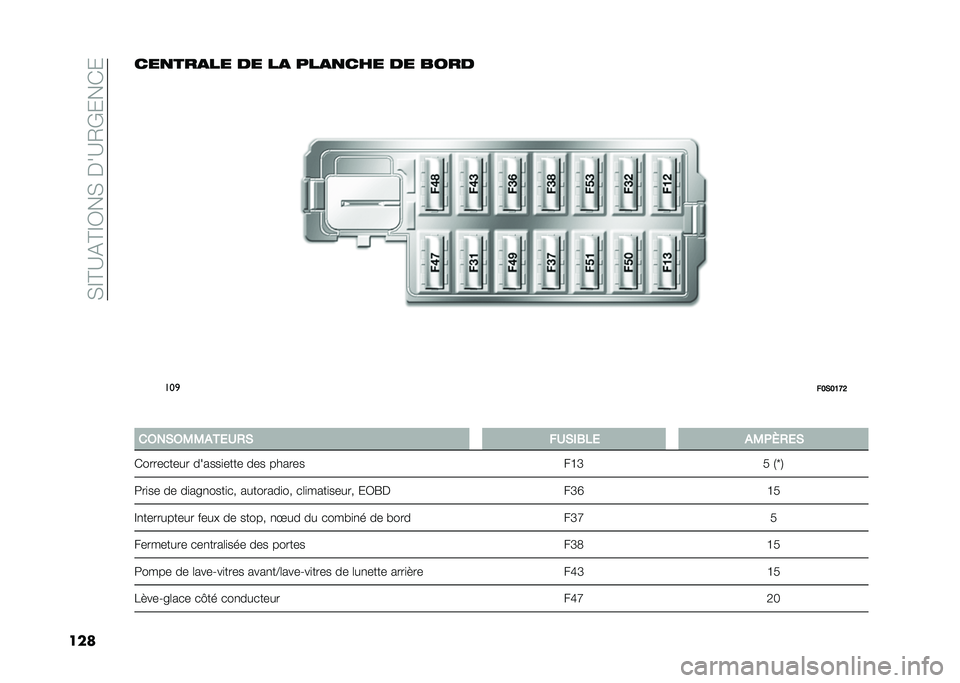 SITUATIONS D'URGENCE

CENTRALE DE LA PLANCHE DE BORD

F48 F43 F36 F38 F53 F32 F12
F47 F31 F49 F37 F51 F50 F13

109

F0S0172

| CONSOMMATEURS | FUSIBLE | AMPÈRES |
|---|---|---|
| Correcteur d'assiette des phares | F13 | 5 (*) |
| Prise de diagnostic, autoradio, climatiseur, EOBD | F36 | 15 |
| Interrupteur feux de stop, nœud du combiné de bord | F37 | 5 |
| Fermeture centralisée des portes | F38 | 15 |
| Pompe de lave-vitres avant/lave-vitres de lunette arrière | F43 | 15 |
| Lève-glace côté conducteur | F47 | 20 |

128

carmanualsonline.info